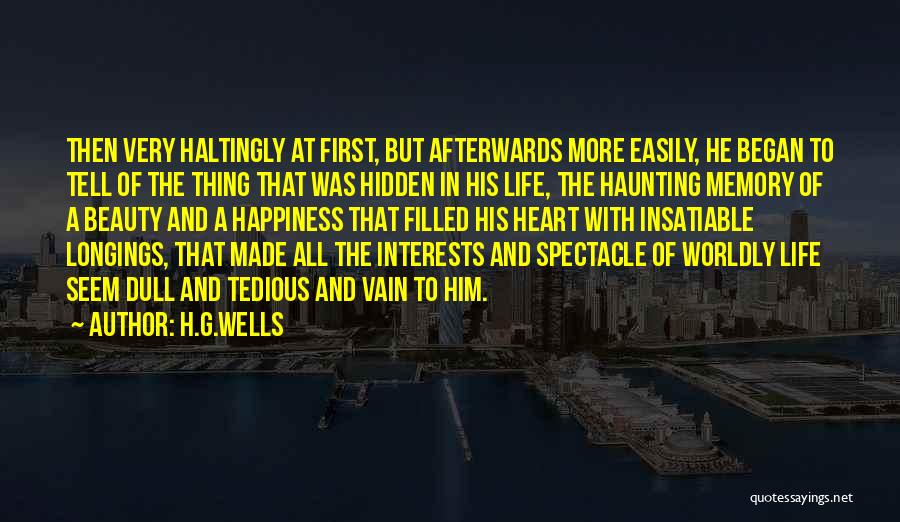 THEN VERY HALTINGLY AT FIRST, BUT AFTERWARDS MORE EASILY, HE BEGAN TO TELL OF THE THING THAT WAS HIDDEN IN HIS LIFE, THE HAUNTING MEMORY OF A BEAUTY AND A HAPPINESS THAT FILLED HIS HEART WITH INSATIABLE LONGINGS, THAT MADE ALL THE INTERESTS AND SPECTACLE OF WORLDLY LIFE SEEM DULL AND TEDIOUS AND VAIN TO HIM.

~ AUTHOR: H.G.WELLS

quotessayings.net